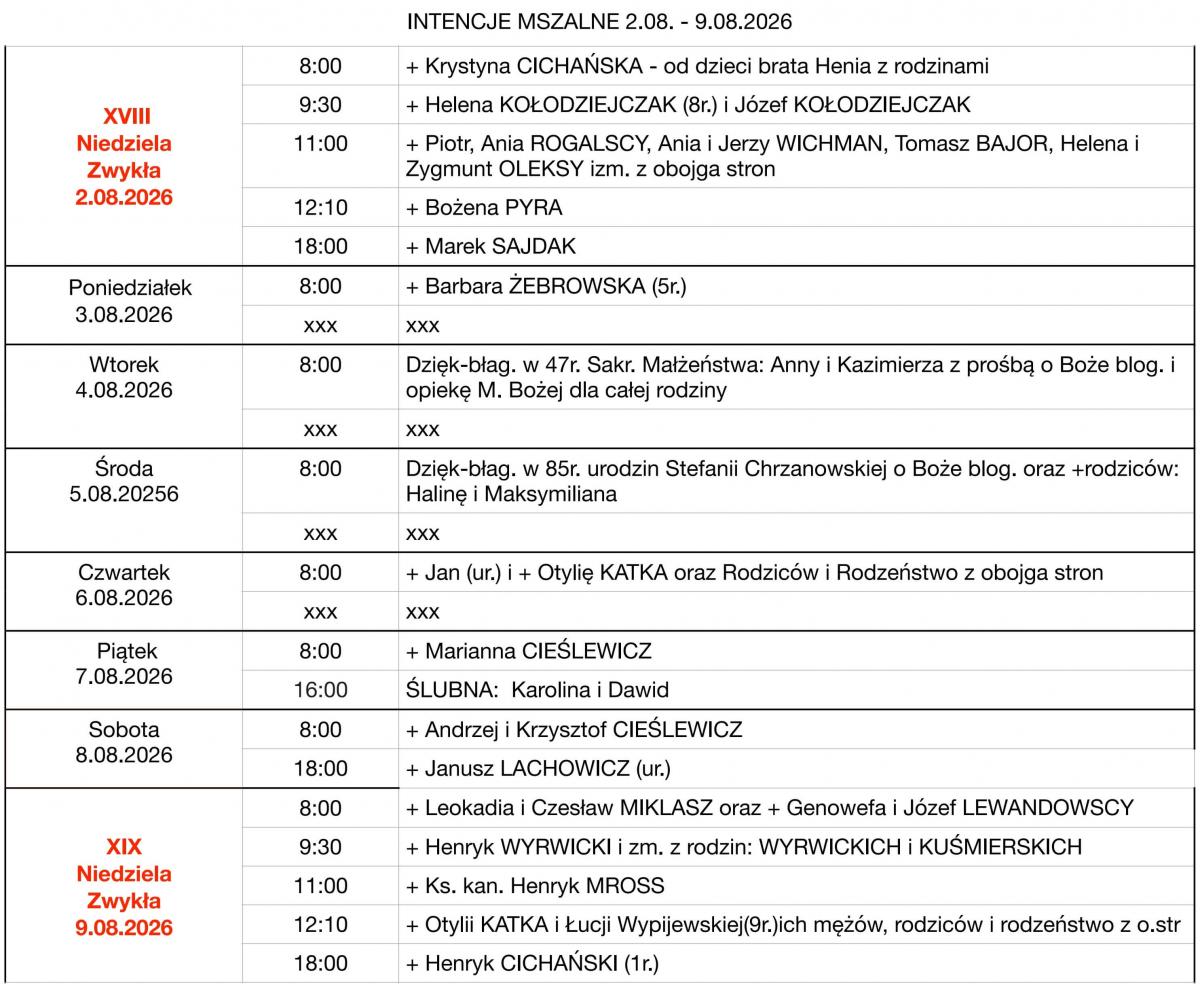 INTENCJE MSZALNE 2.08. - 9.08.2026

| | | |
|---|---|---|
| XVIII Niedziela Zwykła 2.08.2026 | 8:00 | + Krystyna CICHAŃSKA - od dzieci brata Henia z rodzinami |
| | 9:30 | + Helena KOŁODZIEJCZAK (8r.) i Józef KOŁODZIEJCZAK |
| | 11:00 | + Piotr, Ania ROGALSCY, Ania i Jerzy WICHMAN, Tomasz BAJOR, Helena i Zygmunt OLEKSY izm. z obojga stron |
| | 12:10 | + Bożena PYRA |
| | 18:00 | + Marek SAJDAK |
| Poniedziałek 3.08.2026 | 8:00 | + Barbara ŻEBROWSKA (5r.) |
| | xxx | xxx |
| Wtorek 4.08.2026 | 8:00 | Dzięk-błag. w 47r. Sakr. Małżeństwa: Anny i Kazimierza z prośbą o Boże blog. i opiekę M. Bożej dla całej rodziny |
| | xxx | xxx |
| Środa 5.08.20256 | 8:00 | Dzięk-błag. w 85r. urodzin Stefanii Chrzanowskiej o Boże blog. oraz +rodziców: Halinę i Maksymiliana |
| | xxx | xxx |
| Czwartek 6.08.2026 | 8:00 | + Jan (ur.) i + Otylię KATKA oraz Rodziców i Rodzeństwo z obojga stron |
| | xxx | xxx |
| Piątek 7.08.2026 | 8:00 | + Marianna CIEŚLEWICZ |
| | 16:00 | ŚLUBNA: Karolina i Dawid |
| Sobota 8.08.2026 | 8:00 | + Andrzej i Krzysztof CIEŚLEWICZ |
| | 18:00 | + Janusz LACHOWICZ (ur.) |
| XIX Niedziela Zwykła 9.08.2026 | 8:00 | + Leokadia i Czesław MIKLASZ oraz + Genowefa i Józef LEWANDOWSCY |
| | 9:30 | + Henryk WYRWICKI i zm. z rodzin: WYRWICKICH i KUŚMIERSKICH |
| | 11:00 | + Ks. kan. Henryk MROSS |
| | 12:10 | + Otylii KATKA i Łucji Wypijewskiej(9r.)ich mężów, rodziców i rodzeństwo z o.str |
| | 18:00 | + Henryk CICHAŃSKI (1r.) |